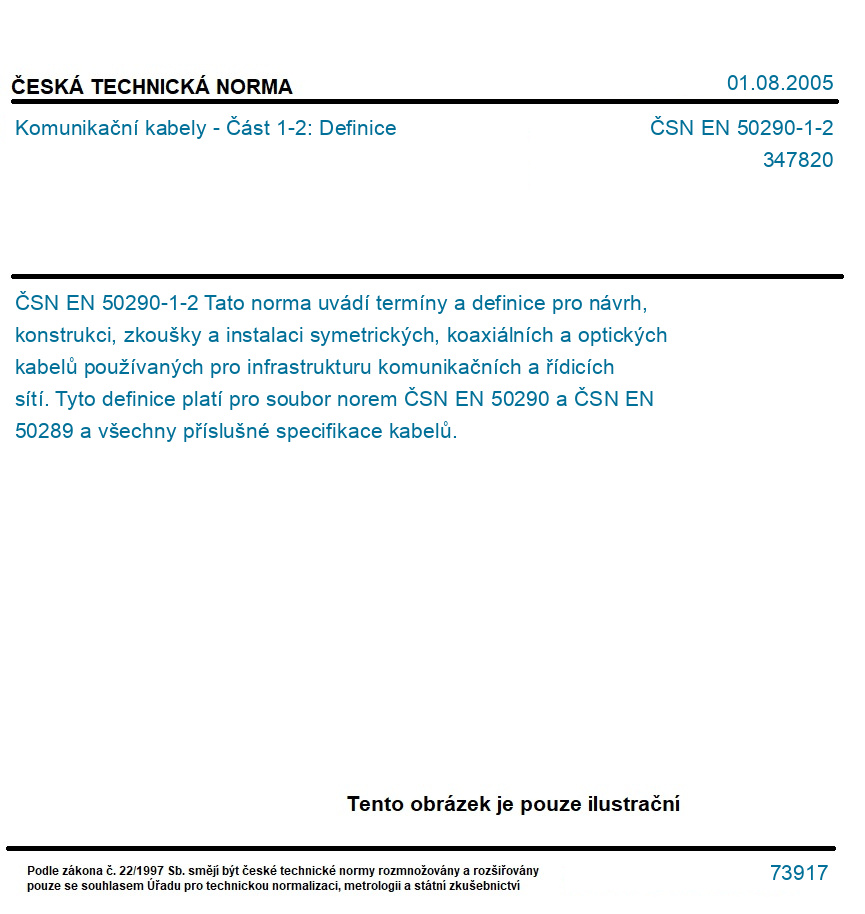 ČESKÁ TECHNICKÁ NORMA

01.08.2005

Komunikační kabely - Část 1-2: Definice

ČSN EN 50290-1-2
347820

ČSN EN 50290-1-2 Tato norma uvádí termíny a definice pro návrh, konstrukci, zkoušky a instalaci symetrických, koaxiálních a optických kabelů používaných pro infrastrukturu komunikačních a řídicích sítí. Tyto definice platí pro soubor norem ČSN EN 50290 a ČSN EN 50289 a všechny příslušné specifikace kabelů.

Tento obrázek je pouze ilustrační

Podle zákona č. 22/1997 Sb. smějí být české technické normy rozmnožovány a rozšiřovány pouze se souhlasem Úřadu pro technickou normalizaci, metrologii a státní zkušebnictví

73917